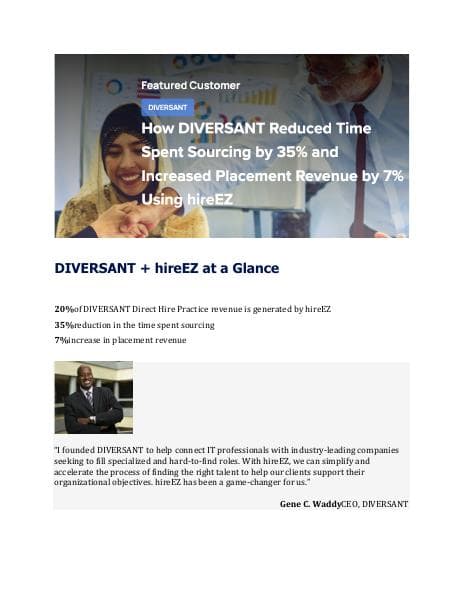 Featured Customer

DIVERSANT

How DIVERSANT Reduced Time Spent Sourcing by 35% and Increased Placement Revenue by 7% Using hireEZ

DIVERSANT + hireEZ at a Glance

20%of DIVERSANT Direct Hire Practice revenue is generated by hireEZ

35%reduction in the time spent sourcing

7%increase in placement revenue

"I founded DIVERSANT to help connect IT professionals with industry-leading companies seeking to fill specialized and hard-to-find roles. With hireEZ, we can simplify and accelerate the process of finding the right talent to help our clients support their organizational objectives. hireEZ has been a game-changer for us."

Gene C. WaddyCEO, DIVERSANT